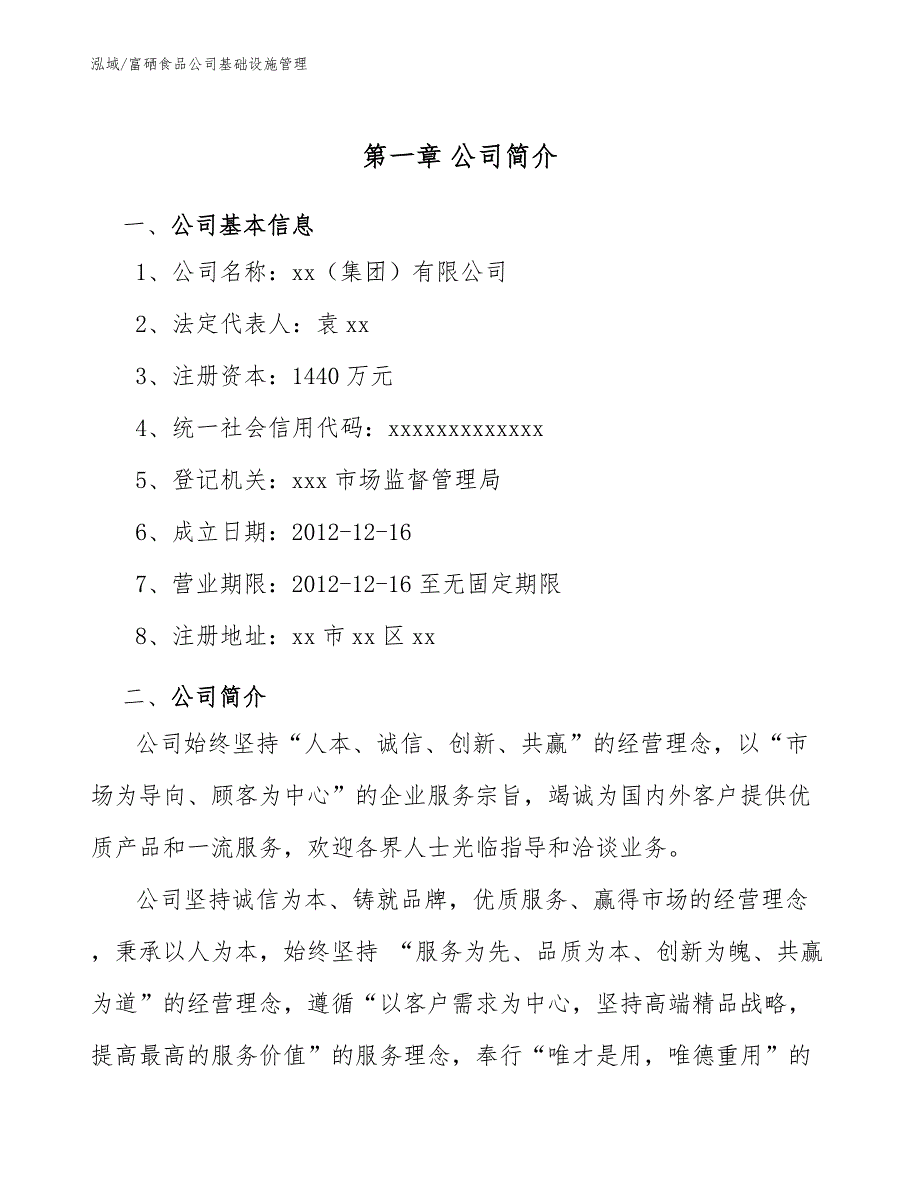 泓域/富硒食品公司基础设施管理

第一章 公司简介

一、公司基本信息

1、公司名称：xx（集团）有限公司

2、法定代表人：袁 xx

3、注册资本：1440 万元

4、统一社会信用代码：xxxxxxxxxxxxx

5、登记机关：xxx 市场监督管理局

6、成立日期：2012-12-16

7、营业期限：2012-12-16 至无固定期限

8、注册地址：xx 市 xx 区 xx

二、公司简介

公司始终坚持“人本、诚信、创新、共赢”的经营理念，以“市场为导向、顾客为中心”的企业服务宗旨，竭诚为国内外客户提供优质产品和一流服务，欢迎各界人士光临指导和洽谈业务。

公司坚持诚信为本、铸就品牌，优质服务、赢得市场的经营理念，秉承以人为本，始终坚持 “服务为先、品质为本、创新为魄、共赢为道”的经营理念，遵循“以客户需求为中心，坚持高端精品战略，提高最高的服务价值”的服务理念，奉行“唯才是用，唯德重用”的